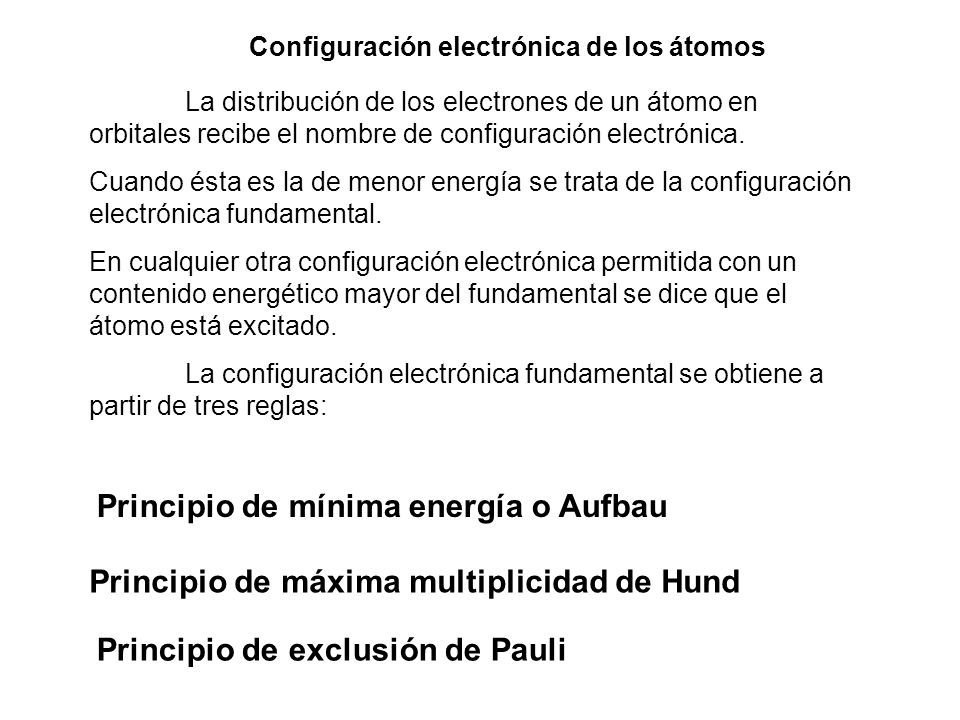 Configuración electrónica de los átomos

La distribución de los electrones de un átomo en orbitales recibe el nombre de configuración electrónica.

Cuando ésta es la de menor energía se trata de la configuración electrónica fundamental.

En cualquier otra configuración electrónica permitida con un contenido energético mayor del fundamental se dice que el átomo está excitado.

La configuración electrónica fundamental se obtiene a partir de tres reglas:

Principio de mínima energía o Aufbau

Principio de máxima multiplicidad de Hund

Principio de exclusión de Pauli